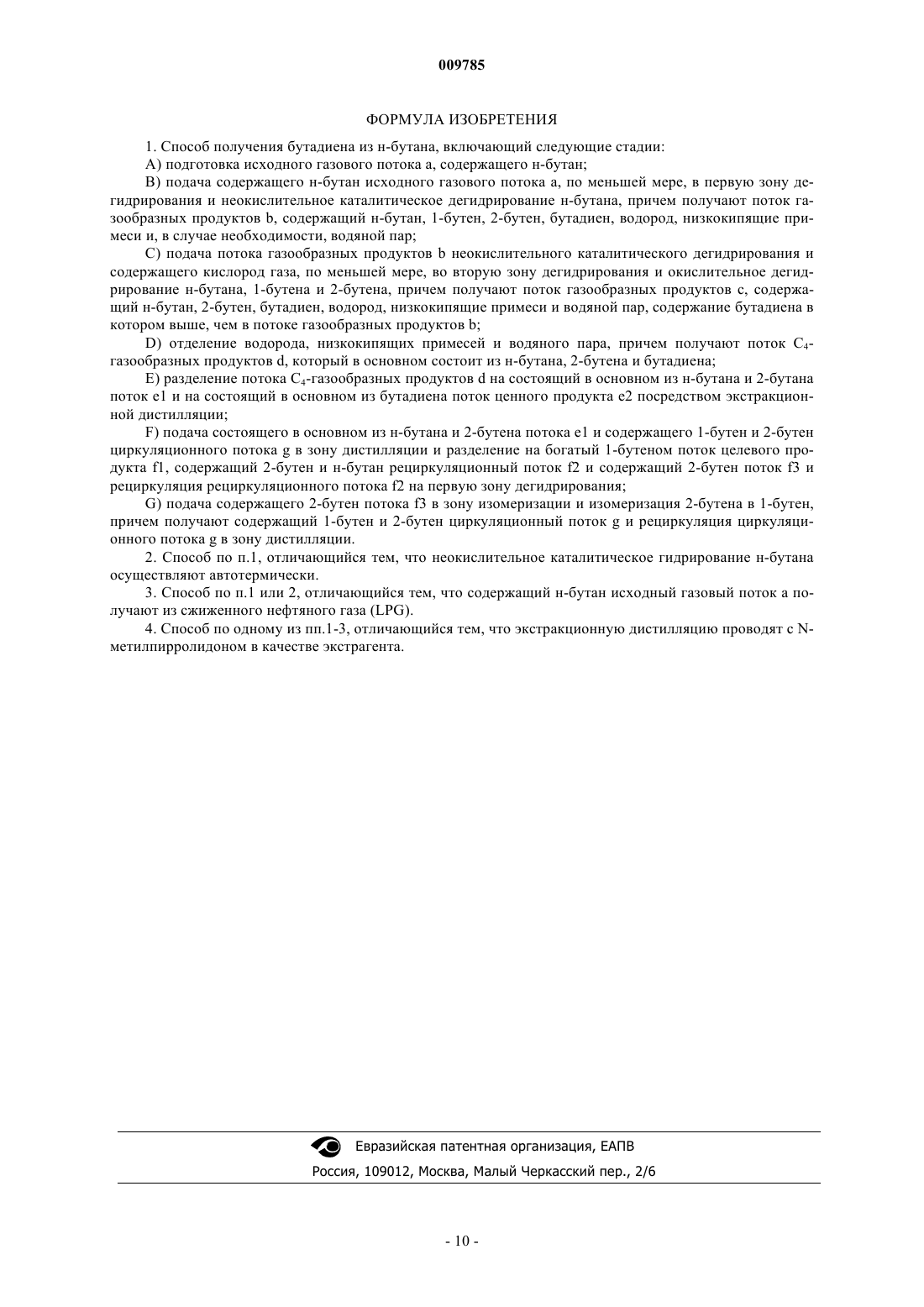 009785

ФОРМУЛА ИЗОБРЕТЕНИЯ

1. Способ получения бутадиена из н-бутана, включающий следующие стадии:

A) подготовка исходного газового потока a, содержащего н-бутан;

B) подача содержащего н-бутан исходного газового потока a, по меньшей мере, в первую зону дегидрирования и неокислительное каталитическое дегидрирование н-бутана, причем получают поток газообразных продуктов b, содержащий н-бутан, 1-бутен, 2-бутен, бутадиен, водород, низкокипящие примеси и, в случае необходимости, водяной пар;

C) подача потока газообразных продуктов b неокислительного каталитического дегидрирования и содержащего кислород газа, по меньшей мере, во вторую зону дегидрирования и окислительное дегидрирование н-бутана, 1-бутена и 2-бутена, причем получают поток газообразных продуктов c, содержащий н-бутан, 2-бутен, бутадиен, водород, низкокипящие примеси и водяной пар, содержание бутадиена в котором выше, чем в потоке газообразных продуктов b;

D) отделение водорода, низкокипящих примесей и водяного пара, причем получают поток $C_4$-газообразных продуктов d, который в основном состоит из н-бутана, 2-бутена и бутадиена;

E) разделение потока $C_4$-газообразных продуктов d на состоящий в основном из н-бутана и 2-бутана поток e1 и на состоящий в основном из бутадиена поток ценного продукта e2 посредством экстракционной дистилляции;

F) подача состоящего в основном из н-бутана и 2-бутена потока e1 и содержащего 1-бутен и 2-бутен циркуляционного потока g в зону дистилляции и разделение на богатый 1-бутеном поток целевого продукта f1, содержащий 2-бутен и н-бутан рециркуляционный поток f2 и содержащий 2-бутен поток f3 и рециркуляция рециркуляционного потока f2 на первую зону дегидрирования;

G) подача содержащего 2-бутен потока f3 в зону изомеризации и изомеризация 2-бутена в 1-бутен, причем получают содержащий 1-бутен и 2-бутен циркуляционный поток g и рециркуляция циркуляционного потока g в зону дистилляции.

2. Способ по п.1, отличающийся тем, что неокислительное каталитическое гидрирование н-бутана осуществляют автотермически.

3. Способ по п.1 или 2, отличающийся тем, что содержащий н-бутан исходный газовый поток a получают из сжиженного нефтяного газа (LPG).

4. Способ по одному из пп.1-3, отличающийся тем, что экстракционную дистилляцию проводят с N-метилпирролидоном в качестве экстрагента.

Евразийская патентная организация, ЕАПВ
Россия, 109012, Москва, Малый Черкасский пер., 2/6

- 10 -